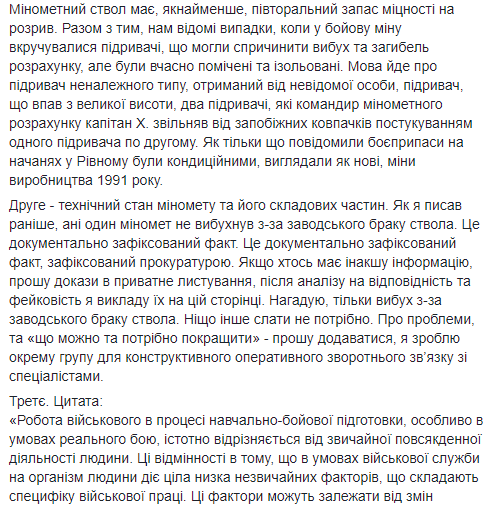 Мінометний ствол має, якнайменше, півторальний запас міцності на розрив. Разом з тим, нам відомі випадки, коли у бойову міну вкручувалися підривачі, що могли спричинити вибух та загибель розрахунку, але були вчасно помічені та ізольовані. Мова йде про підривач неналежного типу, отриманий від невідомої особи, підривач, що впав з великої висоти, два підривачі, які командир мінометного розрахунку капітан Х. звільняв від запобіжних ковпачків постукуванням одного підривача по другому. Як тільки що повідомили боєприпаси на начанях у Рівному були кондиційними, виглядали як нові, міни виробництва 1991 року.

Друге - технічний стан міномету та його складових частин. Як я писав раніше, ані один міномет не вибухнув з-за заводського браку ствола. Це документально зафіксований факт. Це документально зафіксований факт, зафіксований прокуратурою. Якщо хтось має інакшу інформацію, прошу докази в приватне листування, після аналізу на відповідність та фейковість я викладу їх на цій сторінці. Нагадую, тільки вибух з-за заводського браку ствола. Ніщо інше слати не потрібно. Про проблеми, та «що можно та потрібно покращити» - прошу додаватися, я зроблю окрему групу для конструктивного оперативного зворотнього зв'язку зі спеціалістами.

Третє. Цитата:
«Робота військового в процесі навчально-бойової підготовки, особливо в умовах реального бою, істотно відрізняється від звичайної повсякденної діяльності людини. Ці відмінності в тому, що в умовах військової служби на організм людини діє ціла низка незвичайних факторів, що складають специфіку військової праці. Ці фактори можуть залежати від змін